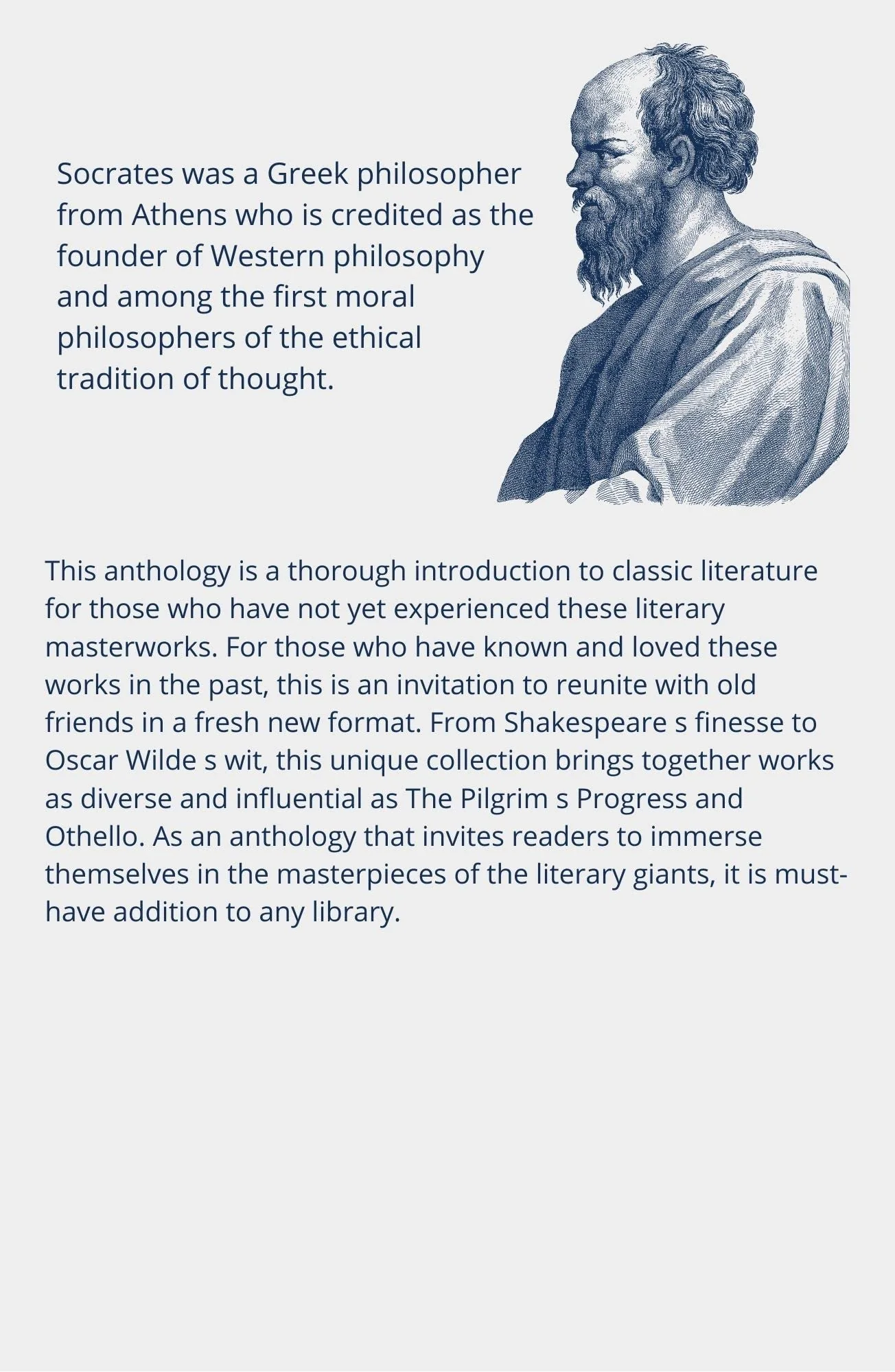 Socrates was a Greek philosopher from Athens who is credited as the founder of Western philosophy and among the first moral philosophers of the ethical tradition of thought.

This anthology is a thorough introduction to classic literature for those who have not yet experienced these literary masterworks. For those who have known and loved these works in the past, this is an invitation to reunite with old friends in a fresh new format. From Shakespeare s finesse to Oscar Wilde s wit, this unique collection brings together works as diverse and influential as The Pilgrim s Progress and Othello. As an anthology that invites readers to immerse themselves in the masterpieces of the literary giants, it is must-have addition to any library.